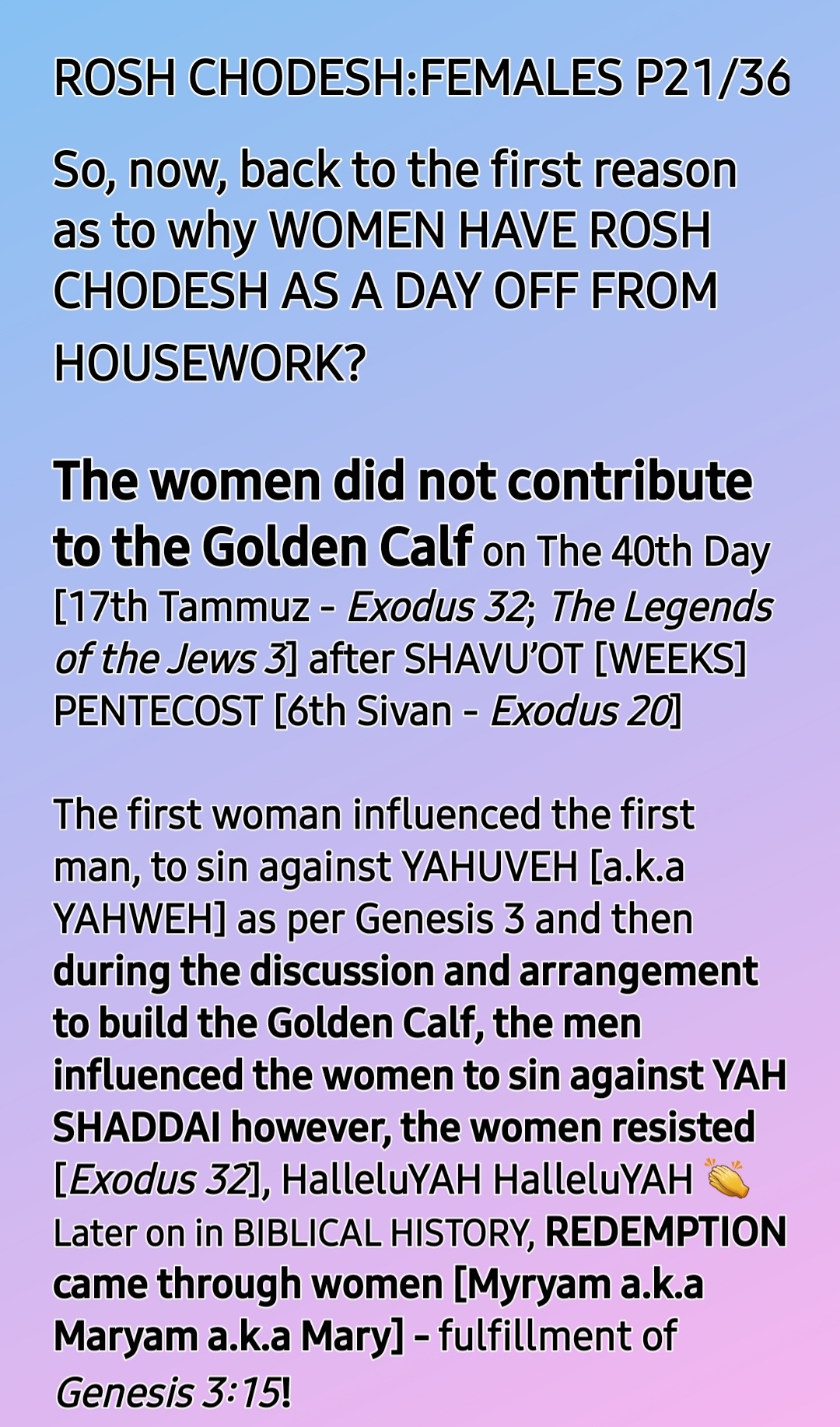 ROSH CHODESH:FEMALES P21/36

So, now, back to the first reason as to why WOMEN HAVE ROSH CHODESH AS A DAY OFF FROM HOUSEWORK?

The women did not contribute to the Golden Calf on The 40th Day [17th Tammuz - Exodus 32; The Legends of the Jews 3] after SHAVU'OT [WEEKS] PENTECOST [6th Sivan - Exodus 20]

The first woman influenced the first man, to sin against YAHUVEH [a.k.a YAHWEH] as per Genesis 3 and then during the discussion and arrangement to build the Golden Calf, the men influenced the women to sin against YAH SHADDAI however, the women resisted [Exodus 32], HalleluYAH HalleluYAH 👏 Later on in BIBLICAL HISTORY, REDEMPTION came through women [Myryam a.k.a Maryam a.k.a Mary] - fulfillment of Genesis 3:15!